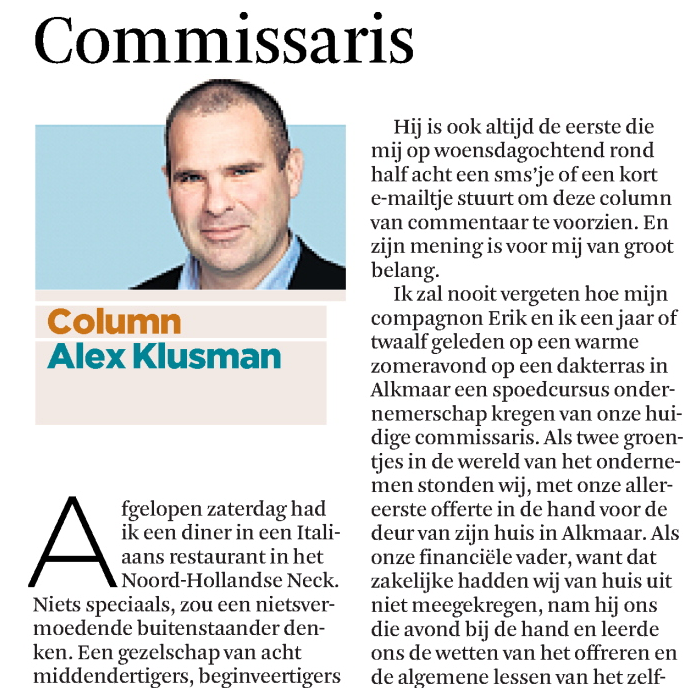 Commissaris

Column
Alex Klusman

Afgelopen zaterdag had ik een diner in een Italiaans restaurant in het Noord-Hollandse Neck. Niets speciaals, zou een nietsvermoedende buitenstaander denken. Een gezelschap van acht middendertigers, beginveertigers

Hij is ook altijd de eerste die mij op woensdagochtend rond half acht een sms'je of een kort e-mailtje stuurt om deze column van commentaar te voorzien. En zijn mening is voor mij van groot belang.

Ik zal nooit vergeten hoe mijn compagnon Erik en ik een jaar of twaalf geleden op een warme zomeravond op een dakterras in Alkmaar een spoedcursus ondernemerschap kregen van onze huidige commissaris. Als twee groentjes in de wereld van het ondernemen stonden wij, met onze allereerste offerte in de hand voor de deur van zijn huis in Alkmaar. Als onze financiële vader, want dat zakelijke hadden wij van huis uit niet meegekregen, nam hij ons die avond bij de hand en leerde ons de wetten van het offreren en de algemene lessen van het zelf-